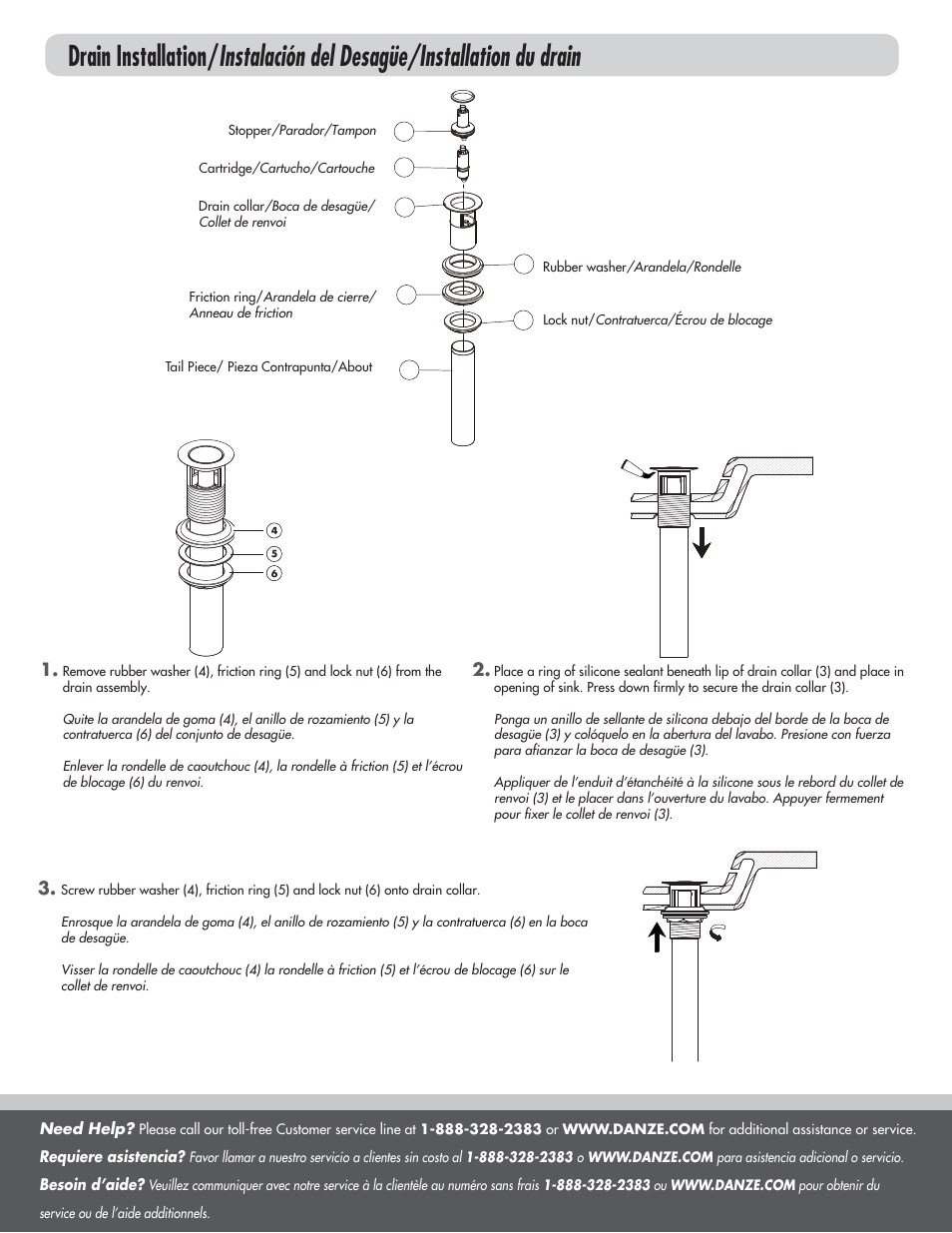 Drain Installation/Instalación del Desagüe/Installation du drain

Stopper/Parador/Tampon

Cartridge/Cartucho/Cartouche

Drain collar/Boca de desagüe/ Collet de renvoi

Rubber washer/Arandela/Rondelle

Friction ring/Arandela de cierre/ Anneau de friction

Lock nut/Contratuerca/Écrou de blocage

Tail Piece/ Pieza Contrapunta/About

4
5
6

1. Remove rubber washer (4), friction ring (5) and lock nut (6) from the drain assembly.

Quite la arandela de goma (4), el anillo de rozamiento (5) y la contratuerca (6) del conjunto de desagüe.

Enlever la rondelle de caoutchouc (4), la rondelle à friction (5) et l'écrou de blocage (6) du renvoi.

2. Place a ring of silicone sealant beneath lip of drain collar (3) and place in opening of sink. Press down firmly to secure the drain collar (3).

Ponga un anillo de sellante de silicona debajo del borde de la boca de desagüe (3) y colóquelo en la abertura del lavabo. Presione con fuerza para afianzar la boca de desagüe (3).

Appliquer de l'enduit d'étanchéité à la silicone sous le rebord du collet de renvoi (3) et le placer dans l'ouverture du lavabo. Appuyer fermement pour fixer le collet de renvoi (3).

3. Screw rubber washer (4), friction ring (5) and lock nut (6) onto drain collar.

Enrosque la arandela de goma (4), el anillo de rozamiento (5) y la contratuerca (6) en la boca de desagüe.

Visser la rondelle de caoutchouc (4) la rondelle à friction (5) et l'écrou de blocage (6) sur le collet de renvoi.

Need Help? Please call our toll-free Customer service line at 1-888-328-2383 or WWW.DANZE.COM for additional assistance or service.
Requiere asistencia? Favor llamar a nuestro servicio a clientes sin costo al 1-888-328-2383 o WWW.DANZE.COM para asistencia adicional o servicio.
Besoin d'aide? Veuillez communiquer avec notre service à la clientèle au numéro sans frais 1-888-328-2383 ou WWW.DANZE.COM pour obtenir du service ou de l'aide additionnels.